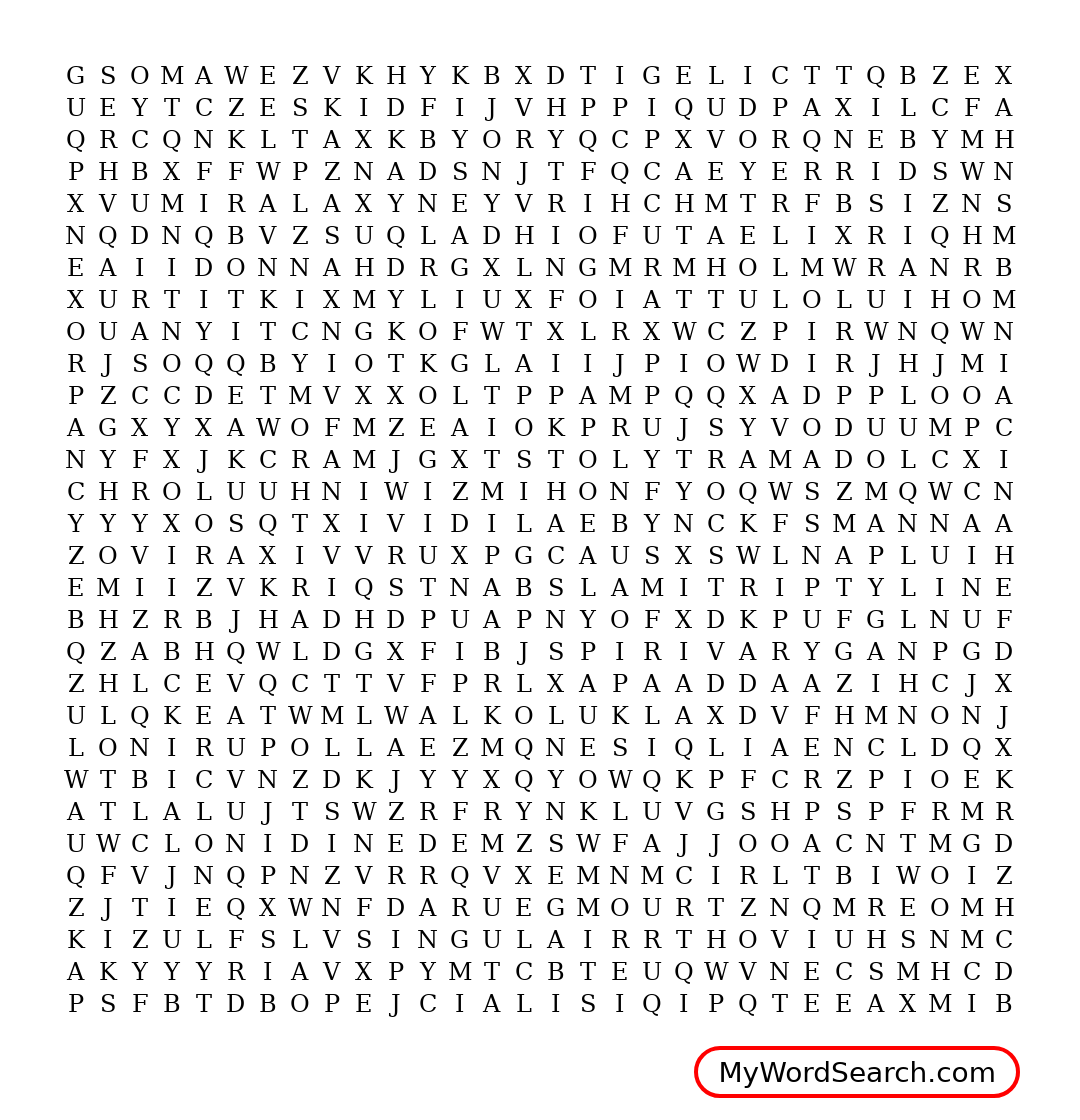 G S O M A W E Z V K H Y K B X D T I G E L I C T T Q B Z E X
U E Y T C Z E S K I D F I J V H P P I Q U D P A X I L C F A
Q R C Q N K L T A X K B Y O R Y Q C P X V O R Q N E B Y M H
P H B X F F W P Z N A D S N J T F Q C A E Y E R R I D S W N
X V U M I R A L A X Y N E Y V R I H C H M T R F B S I Z N S
N Q D N Q B V Z S U Q L A D H I O F U T A E L I X R I Q H M
E A I I D O N N A H D R G X L N G M R M H O L M W R A N R B
X U R T I T K I X M Y L I U X F O I A T T U L O L U I H O M
O U A N Y I T C N G K O F W T X L R X W C Z P I R W N Q W N
R J S O Q Q B Y I O T K G L A I I J P I O W D I R J H J M I
P Z C C D E T M V X X O L T P P A M P Q Q X A D P P L O O A
A G X Y X A W O F M Z E A I O K P R U J S Y V O D U U M P C
N Y F X J K C R A M J G X T S T O L Y T R A M A D O L C X I
C H R O L U U H N I W I Z M I H O N F Y O Q W S Z M Q W C N
Y Y Y X O S Q T X I V I D I L A E B Y N C K F S M A N N A A
Z O V I R A X I V V R U X P G C A U S X S W L N A P L U I H
E M I I Z V K R I Q S T N A B S L A M I T R I P T Y L I N E
B H Z R B J H A D H D P U A P N Y O F X D K P U F G L N U F
Q Z A B H Q W L D G X F I B J S P I R I V A R Y G A N P G D
Z H L C E V Q C T T V F P R L X A P A A D D A A Z I H C J X
U L Q K E A T W M L W A L K O L U K L A X D V F H M N O N J
L O N I R U P O L L A E Z M Q N E S I Q L I A E N C L D Q X
W T B I C V N Z D K J Y Y X Q Y O W Q K P F C R Z P I O E K
A T L A L U J T S W Z R F R Y N K L U V G S H P S P F R M R
U W C L O N I D I N E D E M Z S W F A J J O O A C N T M G D
Q F V J N Q P N Z V R R Q V X E M N M C I R L T B I W O I Z
Z J T I E Q X W N F D A R U E G M O U R T Z N Q M R E O M H
K I Z U L F S L V S I N G U L A I R R T H O V I U H S N M C
A K Y Y Y R I A V X P Y M T C B T E U Q W V N E C S M H C D
P S F B T D B O P E J C I A L I S I Q I P Q T E E A X M I B

MyWordSearch.com